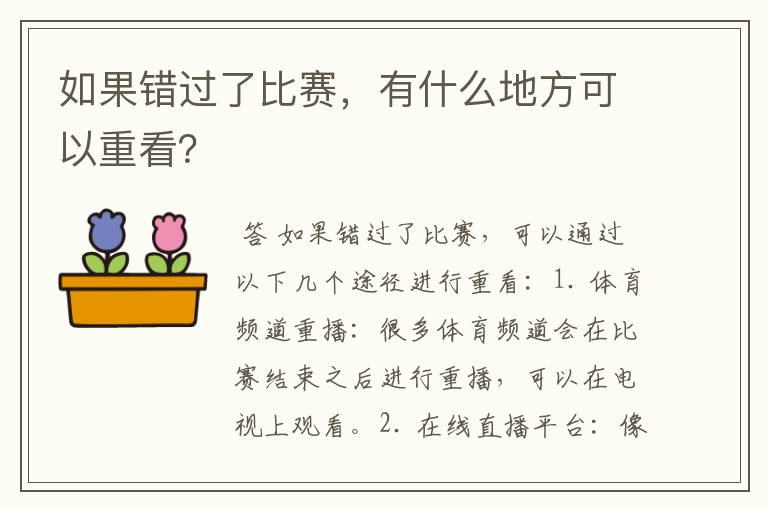 如果错过了比赛，有什么地方可以重看?

答 如果错过了比赛，可以通过以下几个途径进行重看：1. 体育频道重播：很多体育频道会在比赛结束之后进行重播，可以在电视上观看。2. 在线直播平台：像